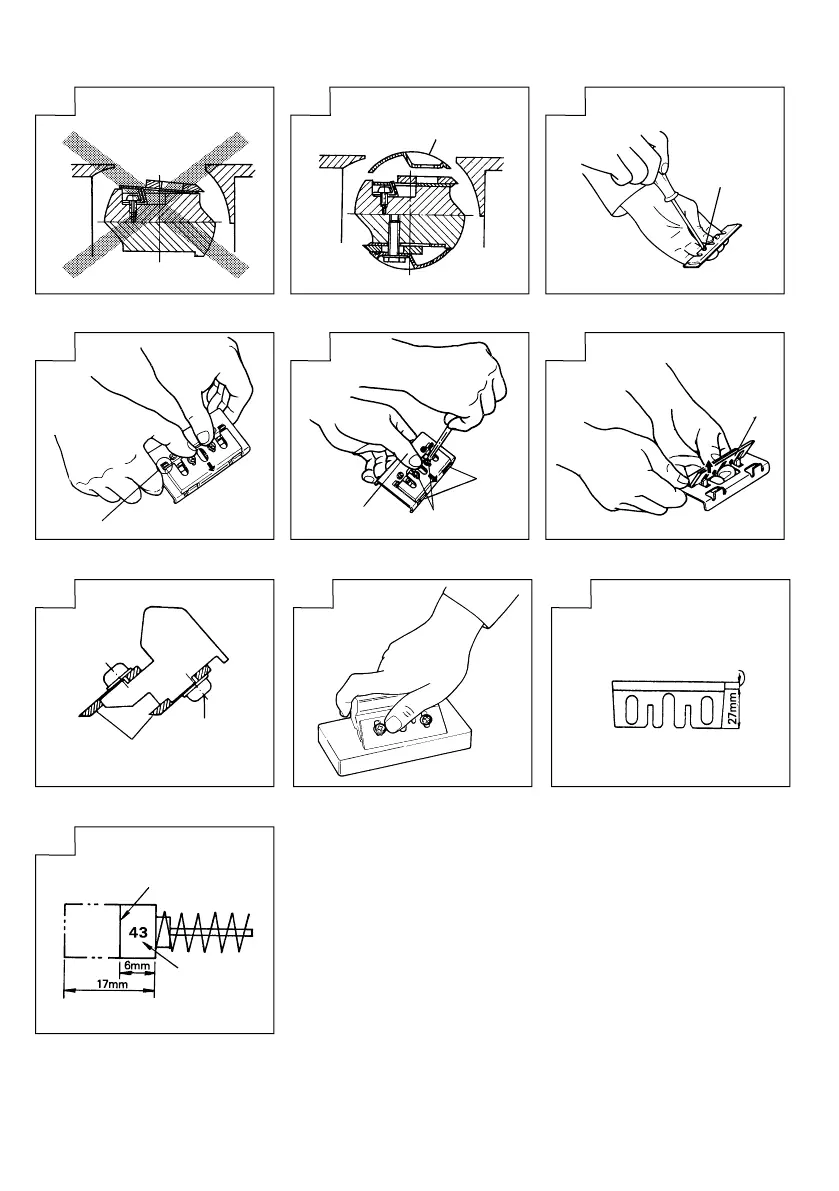 27mm

43

6mm

17mm